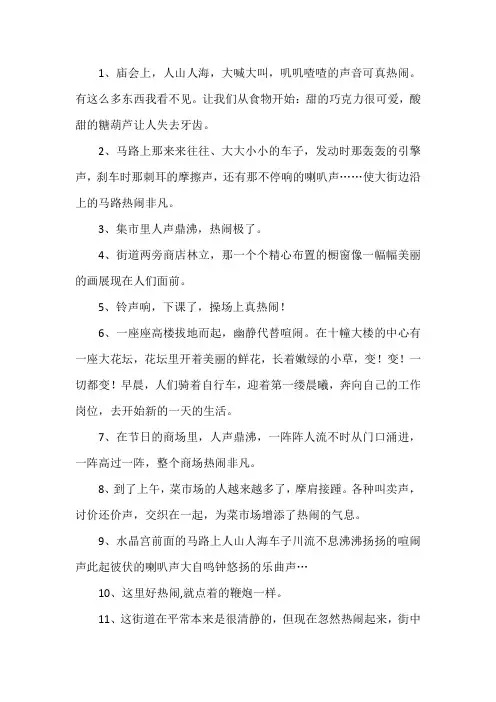 1、庙会上，人山人海，大喊大叫，叽叽喳喳的声音可真热闹。有这么多东西我看不见。让我们从食物开始：甜的巧克力很可爱，酸甜的糖葫芦让人失去牙齿。

2、马路上那来来往往、大大小小的车子，发动时那轰轰的引擎声，刹车时那刺耳的摩擦声，还有那不停响的喇叭声……使大街边沿上的马路热闹非凡。

3、集市里人声鼎沸，热闹极了。

4、街道两旁商店林立，那一个个精心布置的橱窗像一幅幅美丽的画展现在人们面前。

5、铃声响，下课了，操场上真热闹！

6、一座座高楼拔地而起，幽静代替喧闹。在十幢大楼的中心有一座大花坛，花坛里开着美丽的鲜花，长着嫩绿的小草，变！变！一切都变！早晨，人们骑着自行车，迎着第一缕晨曦，奔向自己的工作岗位，去开始新的一天的生活。

7、在节日的商场里，人声鼎沸，一阵阵人流不时从门口涌进，一阵高过一阵，整个商场热闹非凡。

8、到了上午，菜市场的人越来越多了，摩肩接踵。各种叫卖声，讨价还价声，交织在一起，为菜市场增添了热闹的气息。

9、水晶宫前面的马路上人山人海车子川流不息沸沸扬扬的喧闹声此起彼伏的喇叭声大自鸣钟悠扬的乐曲声…

10、这里好热闹,就点着的鞭炮一样。

11、这街道在平常本来是很清静的，但现在忽然热闹起来，街中